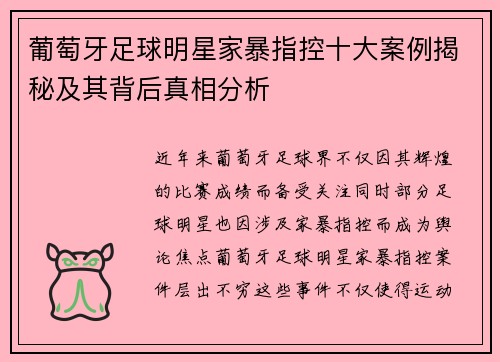 葡萄牙足球明星家暴指控十大案例揭秘及其背后真相分析

近年来葡萄牙足球界不仅因其辉煌的比赛成绩而备受关注同时部分足球明星也因涉及家暴指控而成为舆论焦点葡萄牙足球明星家暴指控案件层出不穷这些事件不仅使得运动